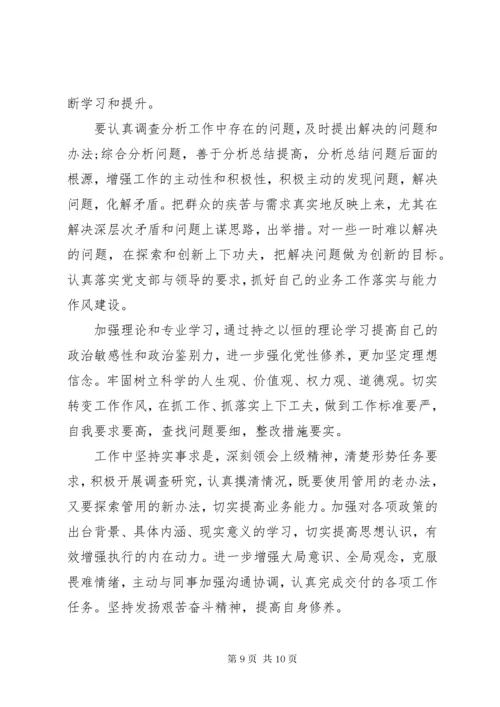 断学习和提升。

要认真调查分析工作中存在的问题，及时提出解决的问题和办法;综合分析问题，善于分析总结提高，分析总结问题后面的根源，增强工作的主动性和积极性，积极主动的发现问题，解决问题，化解矛盾。把群众的疾苦与需求真实地反映上来，尤其在解决深层次矛盾和问题上谋思路，出举措。对一些一时难以解决的问题，在探索和创新上下功夫，把解决问题做为创新的目标。认真落实党支部与领导的要求，抓好自己的业务工作落实与能力作风建设。

加强理论和专业学习，通过持之以恒的理论学习提高自己的政治敏感性和政治鉴别力，进一步强化党性修养，更加坚定理想信念。牢固树立科学的人生观、价值观、权力观、道德观。切实转变工作作风，在抓工作、抓落实上下工夫，做到工作标准要严，自我要求要高，查找问题要细，整改措施要实。

工作中坚持实事求是，深刻领会上级精神，清楚形势任务要求，积极开展调查研究，认真摸清情况，既要使用管用的老办法，又要探索管用的新办法，切实提高业务能力。加强对各项政策的出台背景、具体内涵、现实意义的学习，切实提高思想认识，有效增强执行的内在动力。进一步增强大局意识、全局观念，克服畏难情绪，主动与同事加强沟通协调，认真完成交付的各项工作任务。坚持发扬艰苦奋斗精神，提高自身修养。

第 9 页 共 10 页